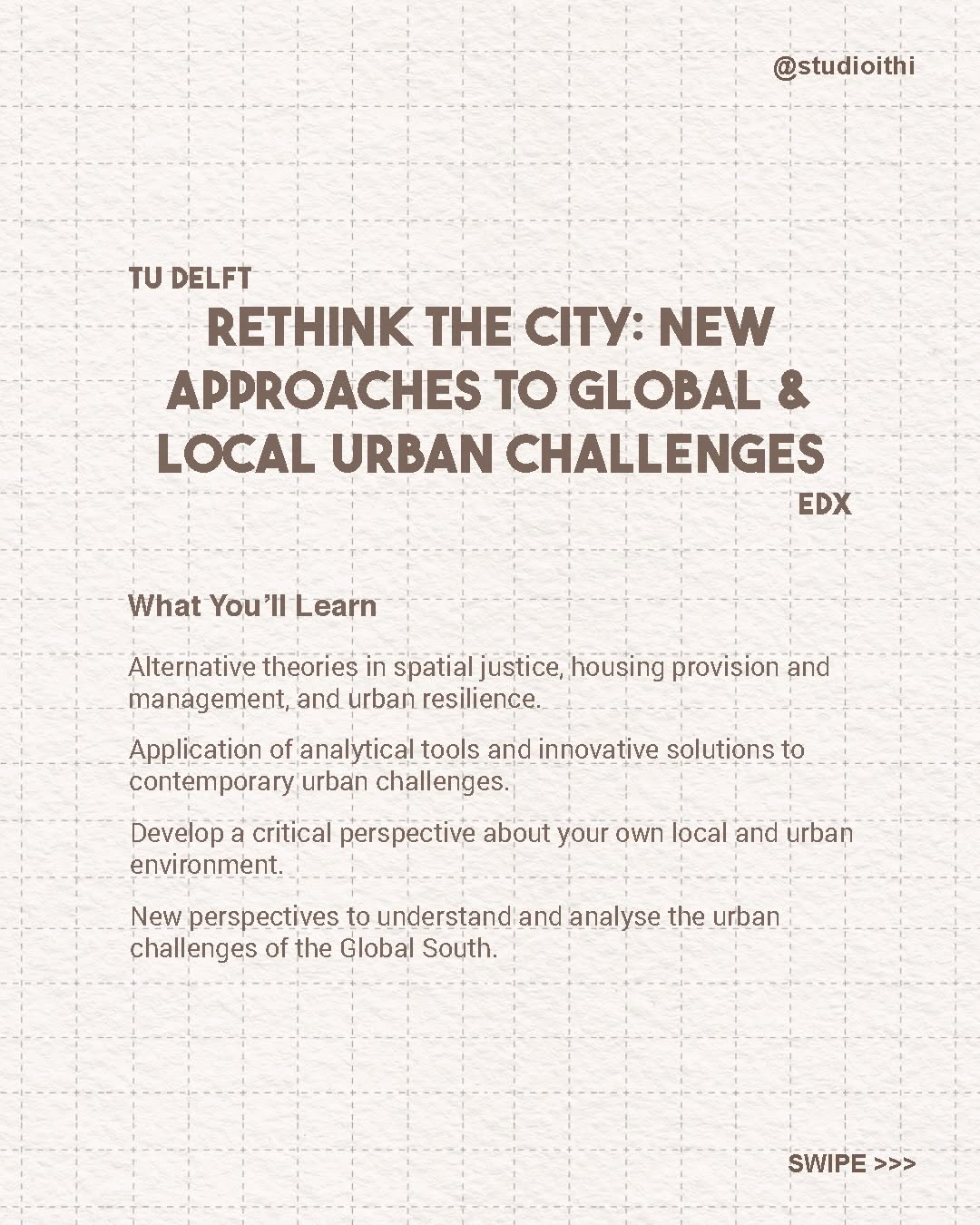 @studioithi

TU DELFT

RETHINK THE CITY: NEW APPROACHES TO GLOBAL & LOCAL URBAN CHALLENGES

EDX

What You'll Learn

Alternative theories in spatial justice, housing provision and management, and urban resilience.

Application of analytical tools and innovative solutions to contemporary urban challenges.

Develop a critical perspective about your own local and urban environment.

New perspectives to understand and analyse the urban challenges of the Global South.

SWIPE >>>